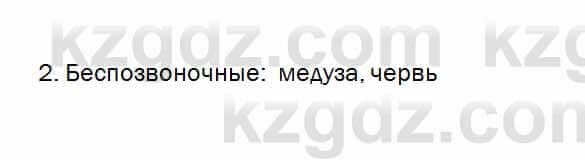 kzgdz.com kzg

2. Беспозвоночные: медуза, червь

kzgdz.com